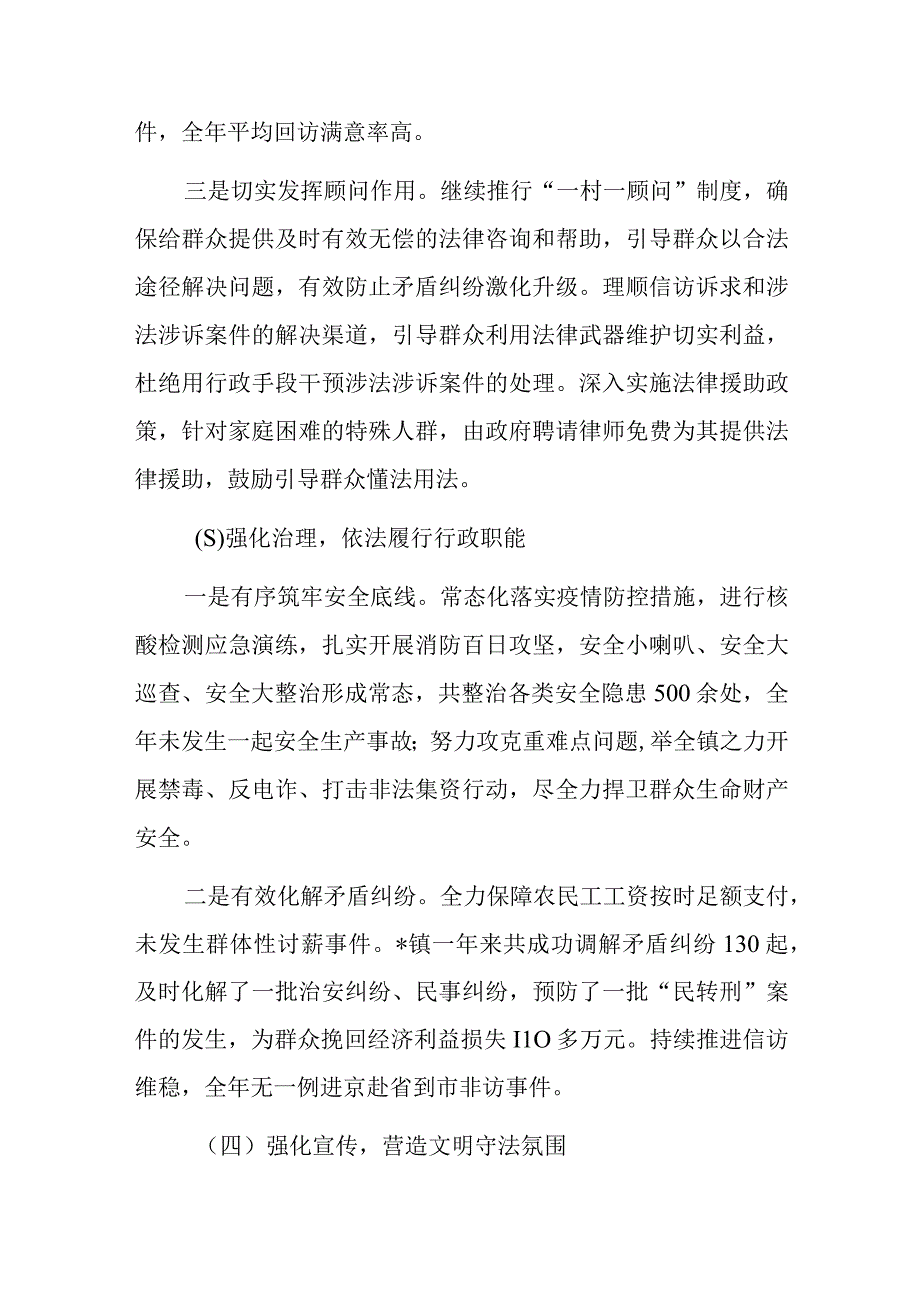 件，全年平均回访满意率高。

三是切实发挥顾问作用。继续推行“一村一顾问”制度，确保给群众提供及时有效无偿的法律咨询和帮助，引导群众以合法途径解决问题，有效防止矛盾纠纷激化升级。理顺信访诉求和涉法涉诉案件的解决渠道，引导群众利用法律武器维护切实利益，杜绝用行政手段干预涉法涉诉案件的处理。深入实施法律援助政策，针对家庭困难的特殊人群，由政府聘请律师免费为其提供法律援助，鼓励引导群众懂法用法。

(S)强化治理，依法履行行政职能

一是有序筑牢安全底线。常态化落实疫情防控措施，进行核酸检测应急演练，扎实开展消防百日攻坚，安全小喇叭、安全大巡查、安全大整治形成常态，共整治各类安全隐患500余处，全年未发生一起安全生产事故；努力攻克重难点问题，举全镇之力开展禁毒、反电诈、打击非法集资行动，尽全力捍卫群众生命财产安全。

二是有效化解矛盾纠纷。全力保障农民工工资按时足额支付，未发生群体性讨薪事件。*镇一年来共成功调解矛盾纠纷130起，及时化解了一批治安纠纷、民事纠纷，预防了一批“民转刑”案件的发生，为群众挽回经济利益损失I1O多万元。持续推进信访维稳，全年无一例进京赴省到市非访事件。

（四）强化宣传，营造文明守法氛围